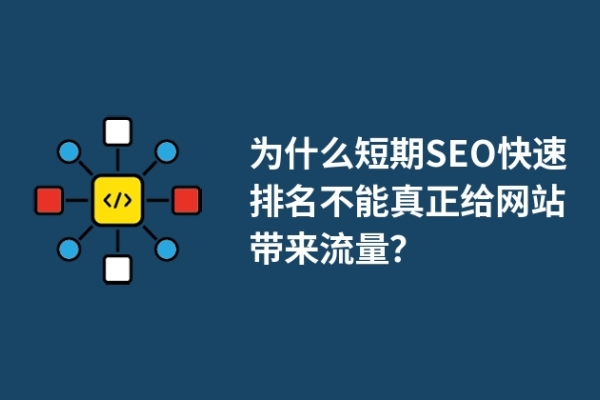 </>

为什么短期SEO快速排名不能真正给网站带来流量?